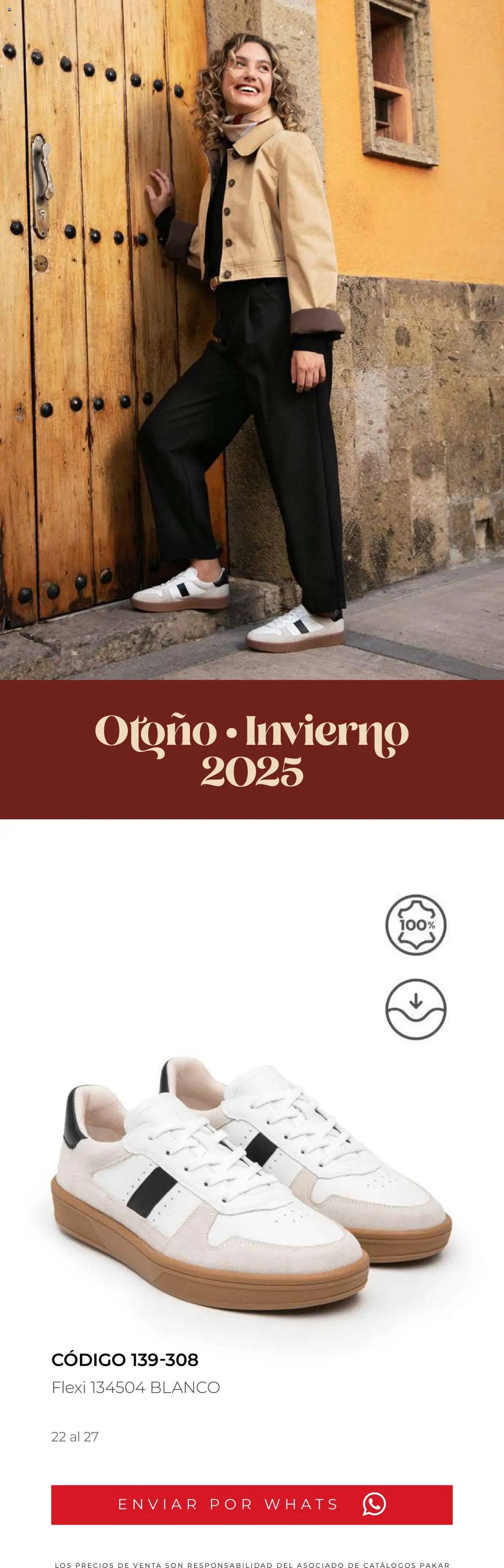 Otoño • Invierno
2025

100%

CÓDIGO 139-308
Flexi 134504 BLANCO

22 al 27

ENVIAR POR WHATS

LOS PRECIOS DE VENTA SON RESPONSABILIDAD DEL ASOCIADO DE CATÁLOGOS PAKAR